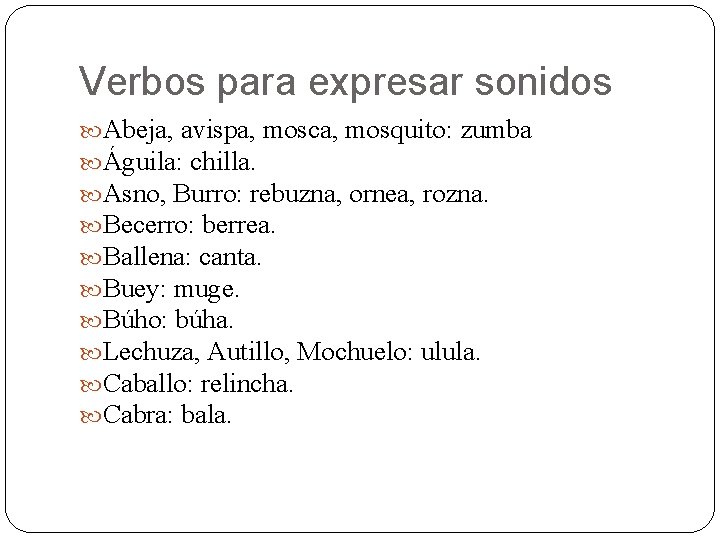 Verbos para expresar sonidos

Abeja, avispa, mosca, mosquito: zumba
Águila: chilla.
Asno, Burro: rebuzna, ornea, rozna.
Becerro: berrea.
Ballena: canta.
Buey: muge.
Búho: búha.
Lechuza, Autillo, Mochuelo: ulula.
Caballo: relincha.
Cabra: bala.